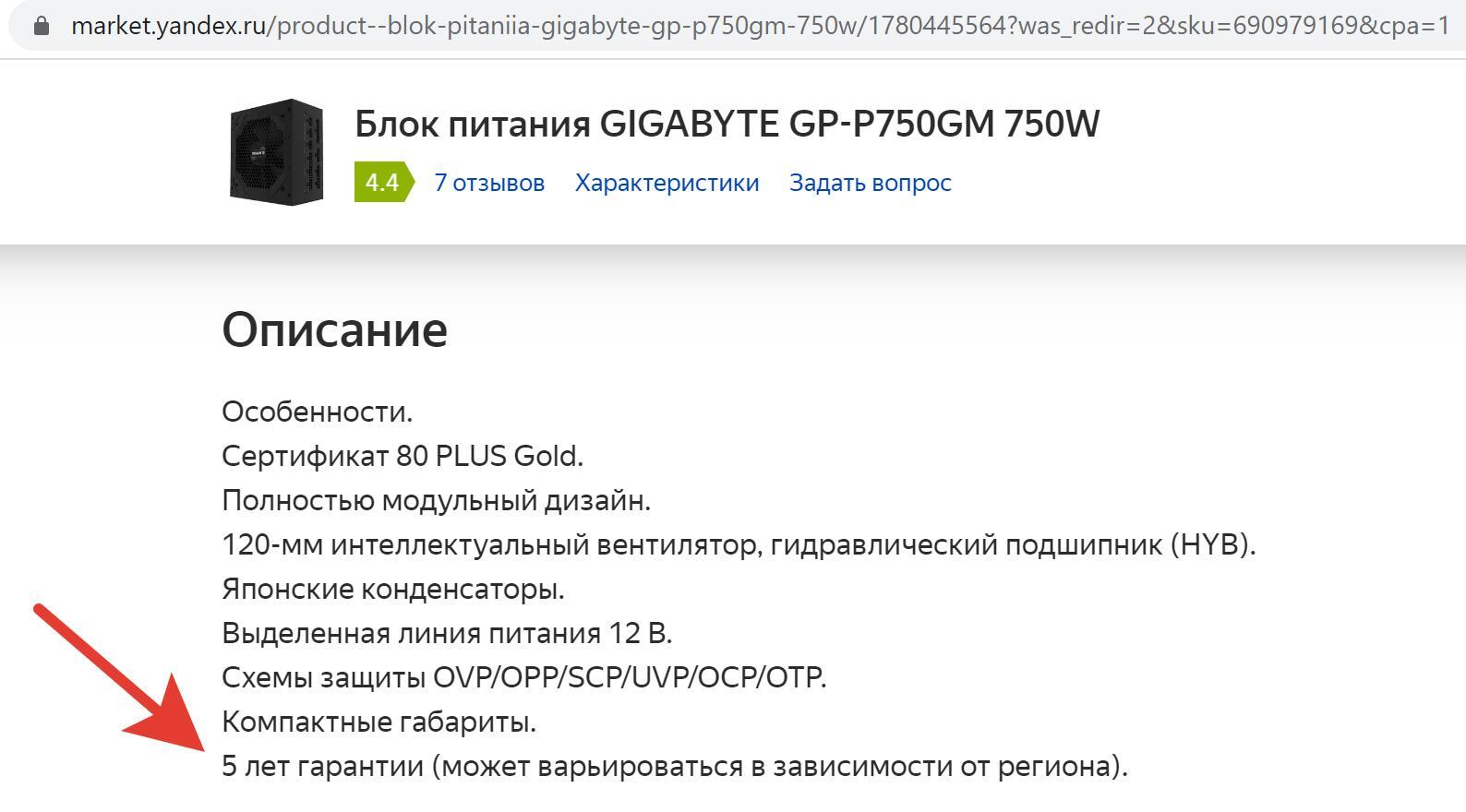 market.yandex.ru/product--blok-pitaniia-gigabyte-gp-p750gm-750w/1780445564?was_redir=2&sku=690979169&cpa=1

Блок питания GIGABYTE GP-P750GM 750W

4.4 7 отзывов Характеристики Задать вопрос

Описание

Особенности.
Сертификат 80 PLUS Gold.
Полностью модульный дизайн.
120-мм интеллектуальный вентилятор, гидравлический подшипник (HYB).
Японские конденсаторы.
Выделенная линия питания 12 В.
Схемы защиты OVP/OPP/SCP/UVP/OCP/OTP.
Компактные габариты.
5 лет гарантии (может варьироваться в зависимости от региона).